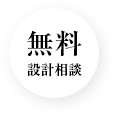 無料
設計相談